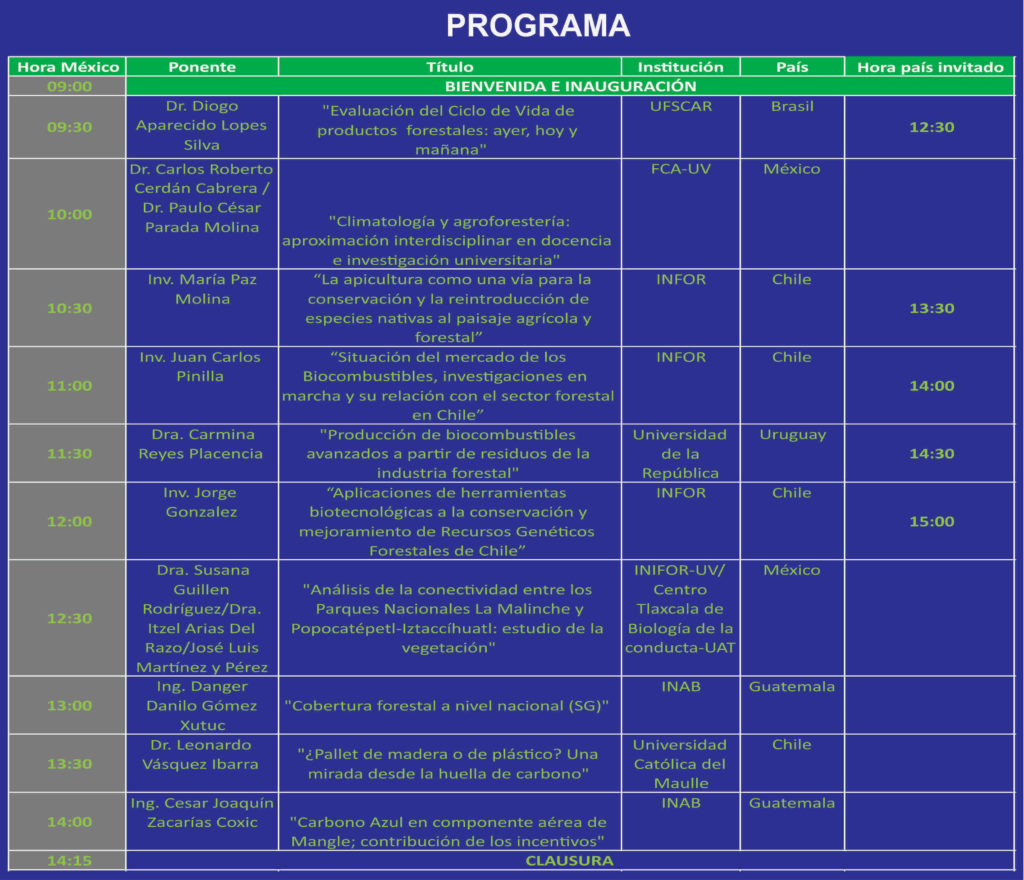 PROGRAMA

| Hora México | Ponente | Título | Institución | País | Hora país invitado |
|---|---|---|---|---|---|
| 09:00 | BIENVENIDA E INAUGURACIÓN | | | | |
| 09:30 | Dr. Diogo Aparecido Lopes Silva | "Evaluación del Ciclo de Vida de productos forestales: ayer, hoy y mañana" | UFSCAR | Brasil | 12:30 |
| 10:00 | Dr. Carlos Roberto Cerdán Cabrera / Dr. Paulo César Parada Molina | "Climatología y agroforestería: aproximación interdisciplinar en docencia e investigación universitaria" | FCA-UV | México | |
| 10:30 | Inv. María Paz Molina | "La apicultura como una vía para la conservación y la reintroducción de especies nativas al paisaje agrícola y forestal" | INFOR | Chile | 13:30 |
| 11:00 | Inv. Juan Carlos Pinilla | "Situación del mercado de los Biocombustibles, investigaciones en marcha y su relación con el sector forestal en Chile" | INFOR | Chile | 14:00 |
| 11:30 | Dra. Carmina Reyes Placencia | "Producción de biocombustibles avanzados a partir de residuos de la industria forestal" | Universidad de la República | Uruguay | 14:30 |
| 12:00 | Inv. Jorge Gonzalez | "Aplicaciones de herramientas biotecnológicas a la conservación y mejoramiento de Recursos Genéticos Forestales de Chile" | INFOR | Chile | 15:00 |
| 12:30 | Dra. Susana Guillen Rodríguez/Dra. Itzel Arias Del Razo/José Luis Martínez y Pérez | "Análisis de la conectividad entre los Parques Nacionales La Malinche y Popocatépetl-Iztaccíhuatl: estudio de la vegetación" | INIFOR-UV/ Centro Tlaxcala de Biología de la conducta-UAT | México | |
| 13:00 | Ing. Danger Danilo Gómez Xutuc | "Cobertura forestal a nivel nacional (SG)" | INAB | Guatemala | |
| 13:30 | Dr. Leonardo Vásquez Ibarra | "¿Pallet de madera o de plástico? Una mirada desde la huella de carbono" | Universidad Católica del Maulle | Chile | |
| 14:00 | Ing. Cesar Joaquín Zacarías Coxic | "Carbono Azul en componente aérea de Mangle; contribución de los incentivos" | INAB | Guatemala | |
| 14:15 | CLAUSURA | | | | |